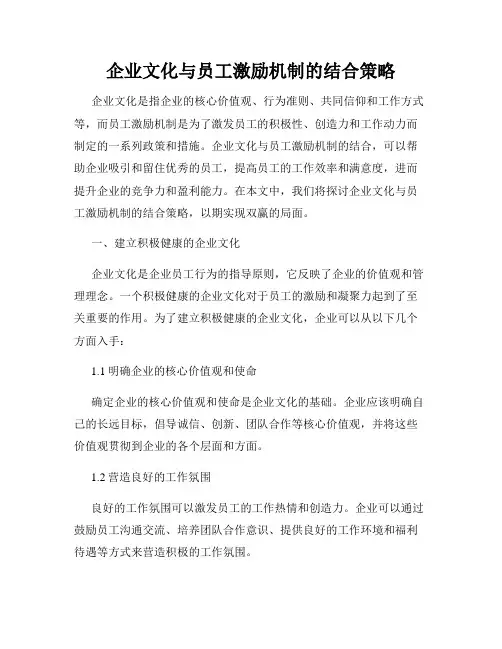 企业文化与员工激励机制的结合策略

企业文化是指企业的核心价值观、行为准则、共同信仰和工作方式等，而员工激励机制是为了激发员工的积极性、创造力和工作动力而制定的一系列政策和措施。企业文化与员工激励机制的结合，可以帮助企业吸引和留住优秀的员工，提高员工的工作效率和满意度，进而提升企业的竞争力和盈利能力。在本文中，我们将探讨企业文化与员工激励机制的结合策略，以期实现双赢的局面。

一、建立积极健康的企业文化

企业文化是企业员工行为的指导原则，它反映了企业的价值观和管理理念。一个积极健康的企业文化对于员工的激励和凝聚力起到了至关重要的作用。为了建立积极健康的企业文化，企业可以从以下几个方面入手：

1.1 明确企业的核心价值观和使命

确定企业的核心价值观和使命是企业文化的基础。企业应该明确自己的长远目标，倡导诚信、创新、团队合作等核心价值观，并将这些价值观贯彻到企业的各个层面和方面。

1.2 营造良好的工作氛围

良好的工作氛围可以激发员工的工作热情和创造力。企业可以通过鼓励员工沟通交流、培养团队合作意识、提供良好的工作环境和福利待遇等方式来营造积极的工作氛围。